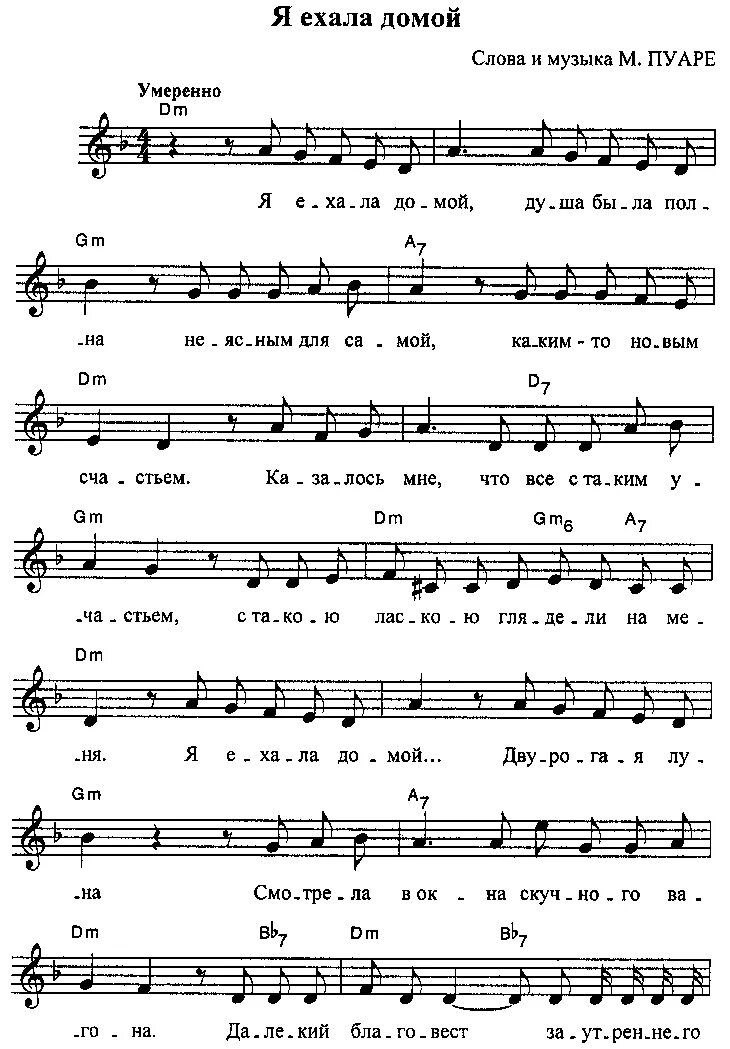 Я ехала домой

Слова и музыка М. ПУАРЕ

Умеренно

Dm

Я е-ха-ла до-мой, ду-ша бы-ла пол-

Gm A7

-на не-яс-ным для са-мой, ка-ким-то но-вым

Dm D7

сча-стьем. Ка-за-лось мне, что все с та-ким у-

Gm Dm Gm6 A7

-ча-стьем, с та-ко-ю лас-ко-ю гля-де-ли на ме-

Dm

-ня. Я е-ха-ла до-мой... Дву-ро-га-я лу-

Gm A7

-на Смо-тре-ла в ок-на скуч-но-го ва-

Dm B♭7 Dm B♭7

-го-на. Да-ле-кий бла-го-вест за-ут-рен-не-го